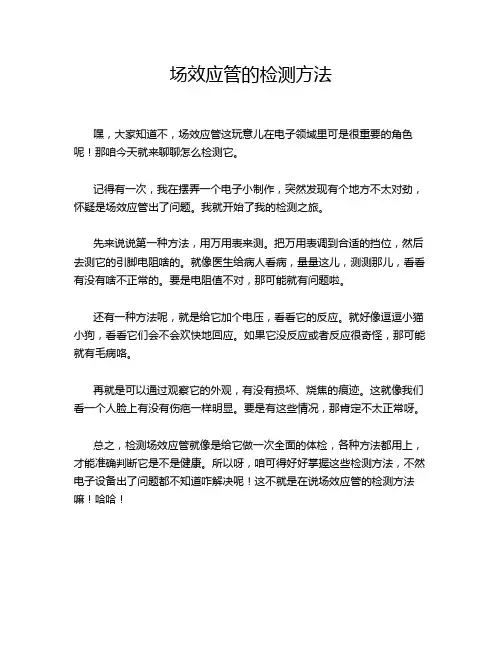 场效应管的检测方法

嘿，大家知道不，场效应管这玩意儿在电子领域里可是很重要的角色呢！那咱今天就来聊聊怎么检测它。

记得有一次，我在摆弄一个电子小制作，突然发现有个地方不太对劲，怀疑是场效应管出了问题。我就开始了我的检测之旅。

先来说说第一种方法，用万用表来测。把万用表调到合适的挡位，然后去测它的引脚电阻啥的。就像医生给病人看病，量量这儿，测测那儿，看看有没有啥不正常的。要是电阻值不对，那可能就有问题啦。

还有一种方法呢，就是给它加个电压，看看它的反应。就好像逗逗小猫小狗，看看它们会不会欢快地回应。如果它没反应或者反应很奇怪，那可能就有毛病咯。

再就是可以通过观察它的外观，有没有损坏、烧焦的痕迹。这就像我们看一个人脸上有没有伤疤一样明显。要是有这些情况，那肯定不太正常呀。

总之，检测场效应管就像是给它做一次全面的体检，各种方法都用上，才能准确判断它是不是健康。所以呀，咱可得好好掌握这些检测方法，不然电子设备出了问题都不知道咋解决呢！这不就是在说场效应管的检测方法嘛！哈哈！